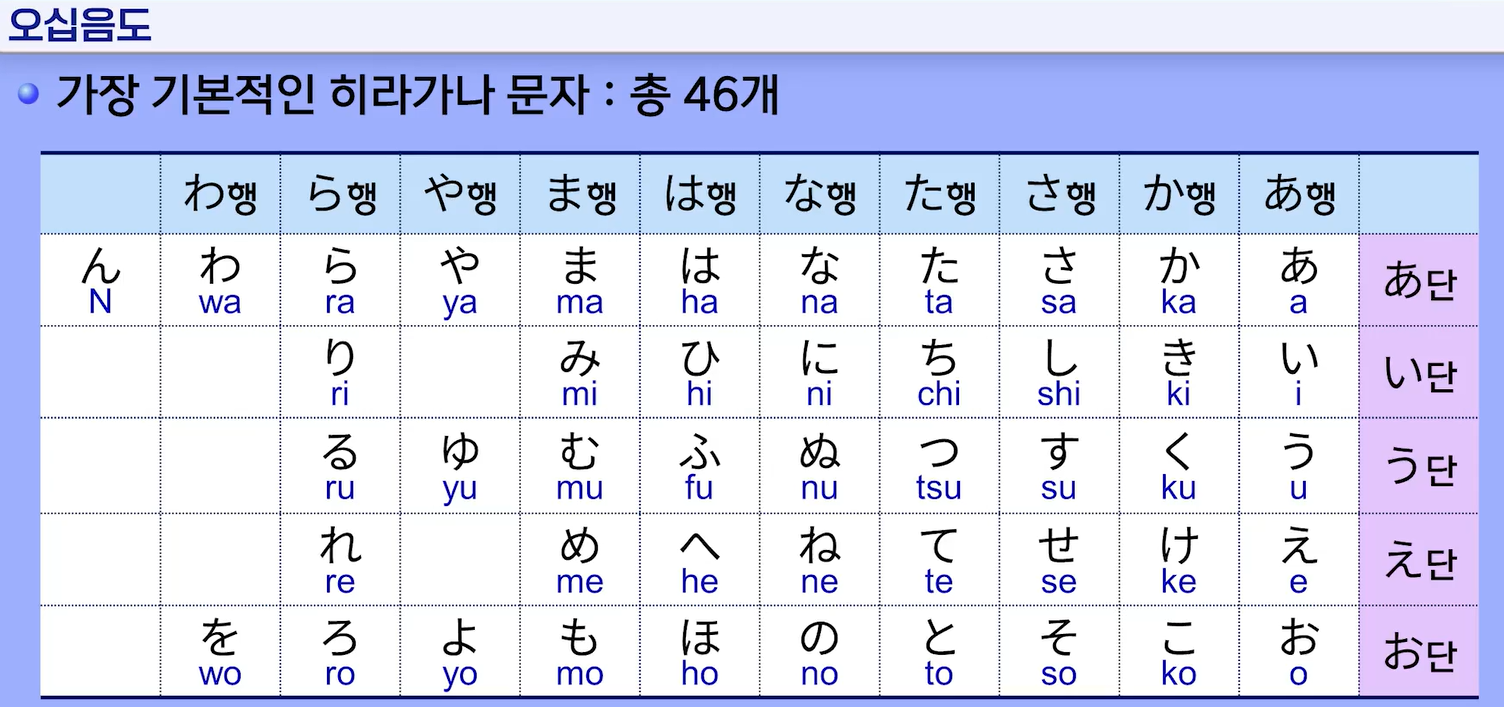 오십음도

• 가장 기본적인 히라가나 문자 : 총 46개

|  | わ행 | ら행 | や행 | ま행 | は행 | な행 | た행 | さ행 | か행 | あ행 |  |
|---|---|---|---|---|---|---|---|---|---|---|---|
| ん N | わ wa | ら ra | や ya | ま ma | は ha | な na | た ta | さ sa | か ka | あ a | あ단 |
|  |  | り ri |  | み mi | ひ hi | に ni | ち chi | し shi | き ki | い i | い단 |
|  |  | る ru | ゆ yu | む mu | ふ fu | ぬ nu | つ tsu | す su | く ku | う u | う단 |
|  |  | れ re |  | め me | へ he | ね ne | て te | せ se | け ke | え e | え단 |
|  | を wo | ろ ro | よ yo | も mo | ほ ho | の no | と to | そ so | こ ko | お o | お단 |